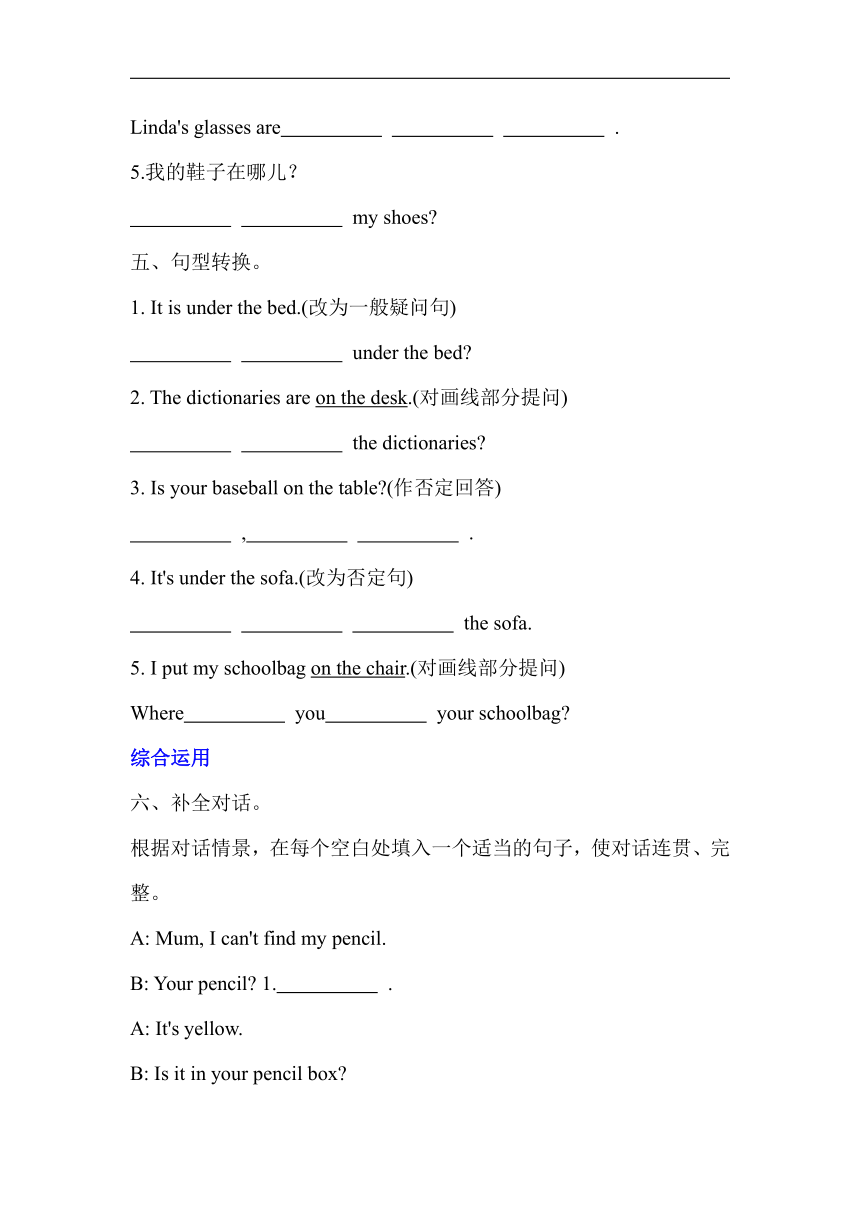 Linda's glasses are__________ __________ __________ .

5.我的鞋子在哪儿?

__________ __________ my shoes?

五、句型转换。

1. It is under the bed.(改为一般疑问句)

__________ __________ under the bed?

2. The dictionaries are on the desk.(对画线部分提问)

__________ __________ the dictionaries?

3. Is your baseball on the table?(作否定回答)

__________ ,__________ __________ .

4. It's under the sofa.(改为否定句)

__________ __________ __________ the sofa.

5. I put my schoolbag on the chair.(对画线部分提问)

Where__________ you__________ your schoolbag?

综合运用

六、补全对话。

根据对话情景，在每个空白处填入一个适当的句子，使对话连贯、完整。

A: Mum, I can't find my pencil.

B: Your pencil? 1.__________ .

A: It's yellow.

B: Is it in your pencil box?